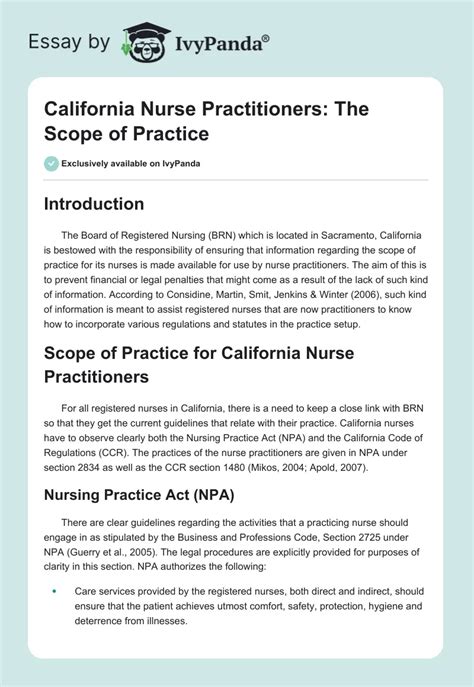 Essay by IvyPanda®

California Nurse Practitioners: The Scope of Practice

Exclusively available on IvyPanda

Introduction

The Board of Registered Nursing (BRN) which is located in Sacramento, California is bestowed with the responsibility of ensuring that information regarding the scope of practice for its nurses is made available for use by nurse practitioners. The aim of this is to prevent financial or legal penalties that might come as a result of the lack of such kind of information. According to Considine, Martin, Smit, Jenkins & Winter (2006), such kind of information is meant to assist registered nurses that are now practitioners to know how to incorporate various regulations and statutes in the practice setup.

Scope of Practice for California Nurse Practitioners

For all registered nurses in California, there is a need to keep a close link with BRN so that they get the current guidelines that relate with their practice. California nurses have to observe clearly both the Nursing Practice Act (NPA) and the California Code of Regulations (CCR). The practices of the nurse practitioners are given in NPA under section 2834 as well as the CCR section 1480 (Mikos, 2004; Apold, 2007).

Nursing Practice Act (NPA)

There are clear guidelines regarding the activities that a practicing nurse should engage in as stipulated by the Business and Professions Code, Section 2725 under NPA (Guerry et al., 2005). The legal procedures are explicitly provided for purposes of clarity in this section. NPA authorizes the following:

• Care services provided by the registered nurses, both direct and indirect, should ensure that the patient achieves utmost comfort, safety, protection, hygiene and deterrence from illnesses.